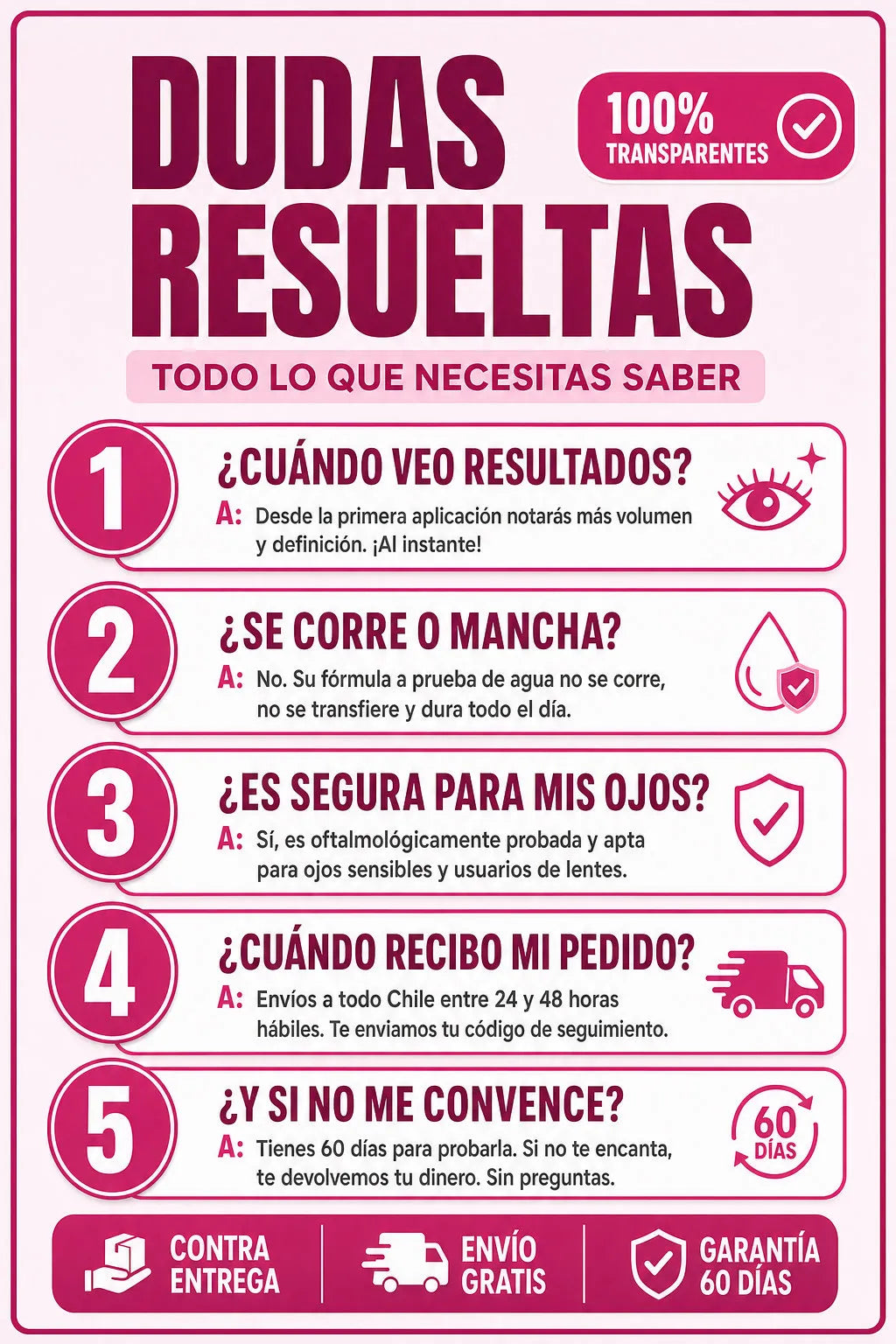 DUDAS RESUELTAS

100% TRANSPARENTES

TODO LO QUE NECESITAS SABER

1
¿CUÁNDO VEO RESULTADOS?
A: Desde la primera aplicación notarás más volumen y definición. ¡Al instante!

2
¿SE CORRE O MANCHA?
A: No. Su fórmula a prueba de agua no se corre, no se transfiere y dura todo el día.

3
¿ES SEGURA PARA MIS OJOS?
A: Sí, es oftalmológicamente probada y apta para ojos sensibles y usuarios de lentes.

4
¿CUÁNDO RECIBO MI PEDIDO?
A: Envíos a todo Chile entre 24 y 48 horas hábiles. Te enviamos tu código de seguimiento.

5
¿Y SI NO ME CONVENCE?
A: Tienes 60 días para probarla. Si no te encanta, te devolvemos tu dinero. Sin preguntas.

60 DÍAS

CONTRA ENTREGA

ENVÍO GRATIS

GARANTÍA 60 DÍAS